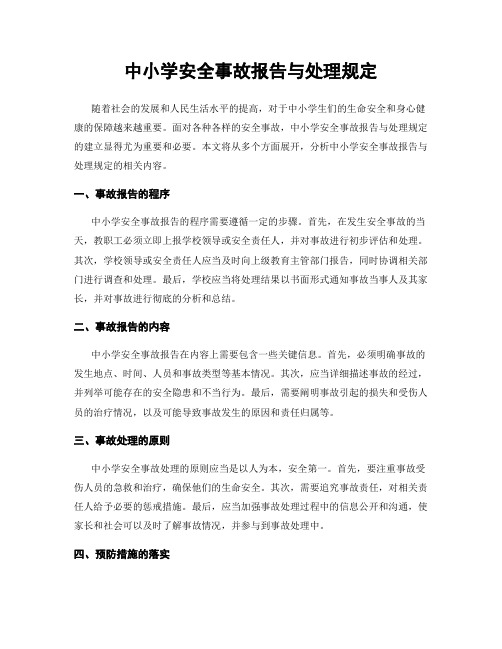 中小学安全事故报告与处理规定

随着社会的发展和人民生活水平的提高，对于中小学生们的生命安全和身心健康的保障越来越重要。面对各种各样的安全事故，中小学安全事故报告与处理规定的建立显得尤为重要和必要。本文将从多个方面展开，分析中小学安全事故报告与处理规定的相关内容。

一、事故报告的程序

中小学安全事故报告的程序需要遵循一定的步骤。首先，在发生安全事故的当天，教职工必须立即上报学校领导或安全责任人，并对事故进行初步评估和处理。其次，学校领导或安全责任人应当及时向上级教育主管部门报告，同时协调相关部门进行调查和处理。最后，学校应当将处理结果以书面形式通知事故当事人及其家长，并对事故进行彻底的分析和总结。

二、事故报告的内容

中小学安全事故报告在内容上需要包含一些关键信息。首先，必须明确事故的发生地点、时间、人员和事故类型等基本情况。其次，应当详细描述事故的经过，并列举可能存在的安全隐患和不当行为。最后，需要阐明事故引起的损失和受伤人员的治疗情况，以及可能导致事故发生的原因和责任归属等。

三、事故处理的原则

中小学安全事故处理的原则应当是以人为本，安全第一。首先，要注重事故受伤人员的急救和治疗，确保他们的生命安全。其次，需要追究事故责任，对相关责任人给予必要的惩戒措施。最后，应当加强事故处理过程中的信息公开和沟通，使家长和社会可以及时了解事故情况，并参与到事故处理中。

四、预防措施的落实